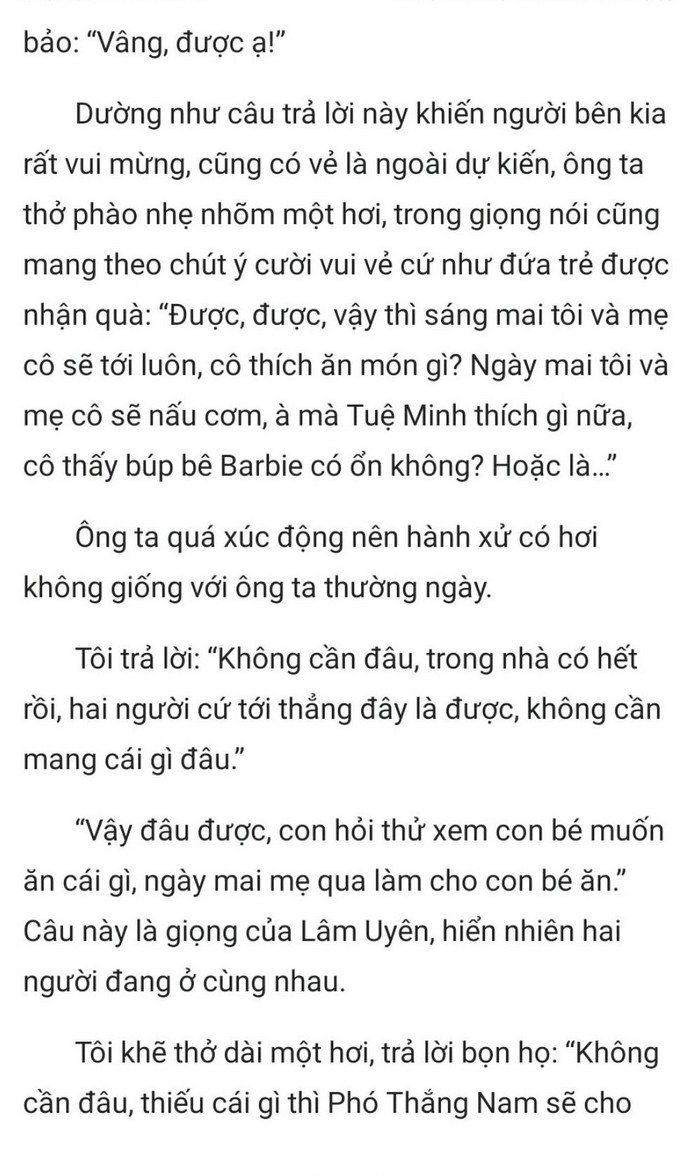 bảo: “Vâng, được ạ!”

Dường như câu trả lời này khiến người bên kia rất vui mừng, cũng có vẻ là ngoài dự kiến, ông ta thở phào nhẹ nhõm một hơi, trong giọng nói cũng mang theo chút ý cười vui vẻ cứ như đứa trẻ được nhận quà: “Được, được, vậy thì sáng mai tôi và mẹ cô sẽ tới luôn, cô thích ăn món gì? Ngày mai tôi và mẹ cô sẽ nấu cơm, à mà Tuệ Minh thích gì nữa, cô thấy búp bê Barbie có ổn không? Hoặc là...”

Ông ta quá xúc động nên hành xử có hơi không giống với ông ta thường ngày.

Tôi trả lời: “Không cần đâu, trong nhà có hết rồi, hai người cứ tới thẳng đây là được, không cần mang cái gì đâu.”

“Vậy đâu được, con hỏi thử xem con bé muốn ăn cái gì, ngày mai mẹ qua làm cho con bé ăn.” Câu này là giọng của Lâm Uyên, hiển nhiên hai người đang ở cùng nhau.

Tôi khẽ thở dài một hơi, trả lời bọn họ: “Không cần đâu, thiếu cái gì thì Phó Thắng Nam sẽ cho